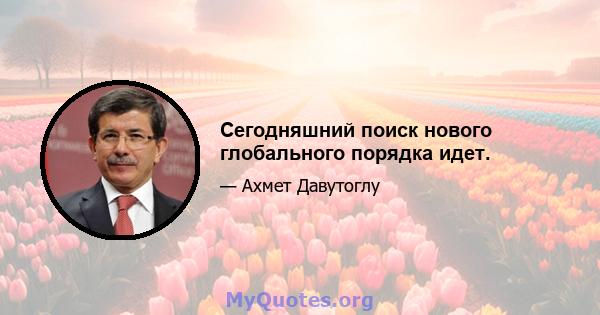 Сегодняшний поиск нового глобального порядка идет.

— Ахмет Давутоглу

MyQuotes.org